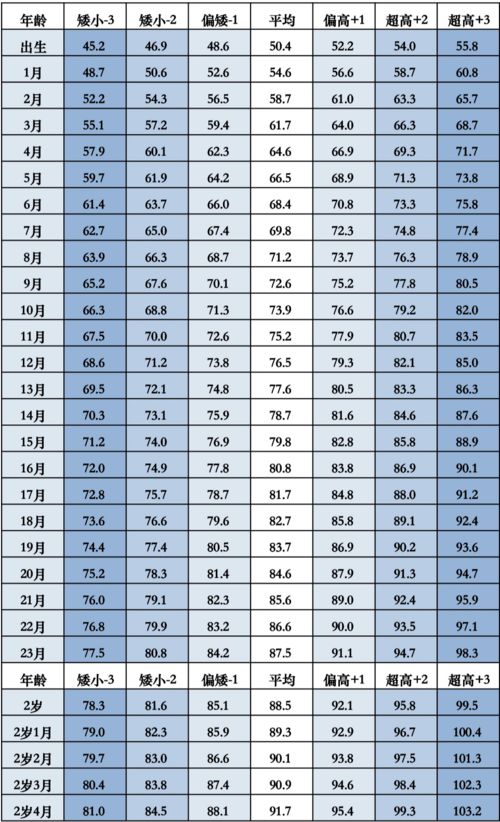 | 年龄 | 矮小-3 | 矮小-2 | 偏矮-1 | 平均 | 偏高+1 | 超高+2 | 超高+3 |
|---|---|---|---|---|---|---|---|
| 出生 | 45.2 | 46.9 | 48.6 | 50.4 | 52.2 | 54.0 | 55.8 |
| 1月 | 48.7 | 50.6 | 52.6 | 54.6 | 56.6 | 58.7 | 60.8 |
| 2月 | 52.2 | 54.3 | 56.5 | 58.7 | 61.0 | 63.3 | 65.7 |
| 3月 | 55.1 | 57.2 | 59.4 | 61.7 | 64.0 | 66.3 | 68.7 |
| 4月 | 57.9 | 60.1 | 62.3 | 64.6 | 66.9 | 69.3 | 71.7 |
| 5月 | 59.7 | 61.9 | 64.2 | 66.5 | 68.9 | 71.3 | 73.8 |
| 6月 | 61.4 | 63.7 | 66.0 | 68.4 | 70.8 | 73.3 | 75.8 |
| 7月 | 62.7 | 65.0 | 67.4 | 69.8 | 72.3 | 74.8 | 77.4 |
| 8月 | 63.9 | 66.3 | 68.7 | 71.2 | 73.7 | 76.3 | 78.9 |
| 9月 | 65.2 | 67.6 | 70.1 | 72.6 | 75.2 | 77.8 | 80.5 |
| 10月 | 66.3 | 68.8 | 71.3 | 73.9 | 76.6 | 79.2 | 82.0 |
| 11月 | 67.5 | 70.0 | 72.6 | 75.2 | 77.9 | 80.7 | 83.5 |
| 12月 | 68.6 | 71.2 | 73.8 | 76.5 | 79.3 | 82.1 | 85.0 |
| 13月 | 69.5 | 72.1 | 74.8 | 77.6 | 80.5 | 83.3 | 86.3 |
| 14月 | 70.3 | 73.1 | 75.9 | 78.7 | 81.6 | 84.6 | 87.6 |
| 15月 | 71.2 | 74.0 | 76.9 | 79.8 | 82.8 | 85.8 | 88.9 |
| 16月 | 72.0 | 74.9 | 77.8 | 80.8 | 83.8 | 86.9 | 90.1 |
| 17月 | 72.8 | 75.7 | 78.7 | 81.7 | 84.8 | 88.0 | 91.2 |
| 18月 | 73.6 | 76.6 | 79.6 | 82.7 | 85.8 | 89.1 | 92.4 |
| 19月 | 74.4 | 77.4 | 80.5 | 83.7 | 86.9 | 90.2 | 93.6 |
| 20月 | 75.2 | 78.3 | 81.4 | 84.6 | 87.9 | 91.3 | 94.7 |
| 21月 | 76.0 | 79.1 | 82.3 | 85.6 | 89.0 | 92.4 | 95.9 |
| 22月 | 76.8 | 79.9 | 83.2 | 86.6 | 90.0 | 93.5 | 97.1 |
| 23月 | 77.5 | 80.8 | 84.2 | 87.5 | 91.1 | 94.7 | 98.3 |
| 年龄 | 矮小-3 | 矮小-2 | 偏矮-1 | 平均 | 偏高+1 | 超高+2 | 超高+3 |
| 2岁 | 78.3 | 81.6 | 85.1 | 88.5 | 92.1 | 95.8 | 99.5 |
| 2岁1月 | 79.0 | 82.3 | 85.9 | 89.3 | 92.9 | 96.7 | 100.4 |
| 2岁2月 | 79.7 | 83.0 | 86.6 | 90.1 | 93.8 | 97.5 | 101.3 |
| 2岁3月 | 80.4 | 83.8 | 87.4 | 90.9 | 94.6 | 98.4 | 102.3 |
| 2岁4月 | 81.0 | 84.5 | 88.1 | 91.7 | 95.4 | 99.3 | 103.2 |